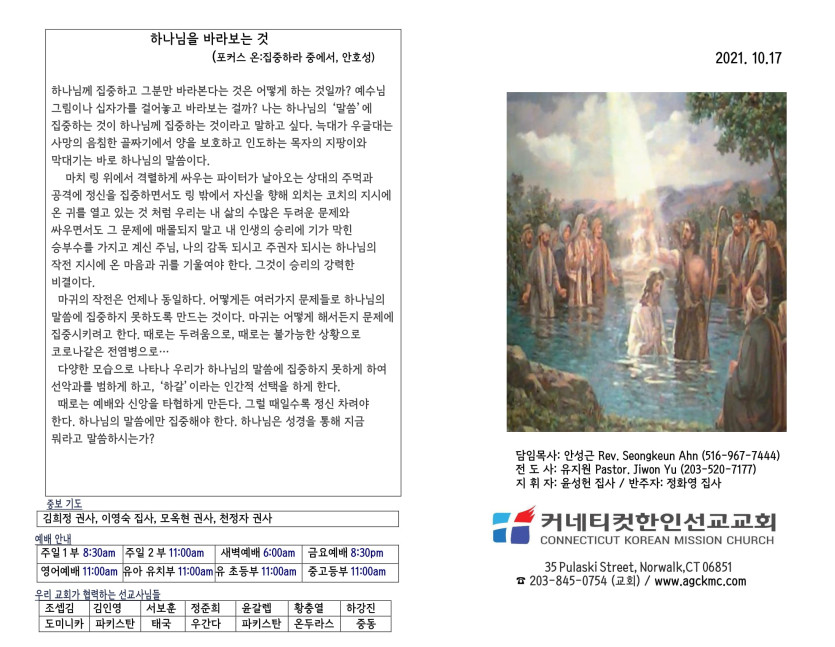 하나님을 바라보는 것
(포커스 온:집중하라 중에서, 안호성)

하나님께 집중하고 그분만 바라본다는 것은 어떻게 하는 것일까? 예수님 그림이나 십자가를 걸어놓고 바라보는 걸까? 나는 하나님의 '말씀'에 집중하는 것이 하나님께 집중하는 것이라고 말하고 싶다. 늑대가 우글대는 사망의 음침한 골짜기에서 양을 보호하고 인도하는 목자의 지팡이와 막대기는 바로 하나님의 말씀이다.

마치 링 위에서 격렬하게 싸우는 파이터가 날아오는 상대의 주먹과 공격에 정신을 집중하면서도 링 밖에서 자신을 향해 외치는 코치의 지시에 온 귀를 열고 있는 것 처럼 우리는 내 삶의 수많은 두려운 문제와 싸우면서도 그 문제에 매몰되지 말고 내 인생의 승리에 기가 막힌 승부수를 가지고 계신 주님, 나의 감독 되시고 주관자 되시는 하나님의 작전 지시에 온 마음과 귀를 기울여야 한다. 그것이 승리의 강력한 비결이다.

마귀의 작전은 언제나 동일하다. 어떻게든 여러가지 문제들로 하나님의 말씀에 집중하지 못하도록 만드는 것이다. 마귀는 어떻게 해서든지 문제에 집중시키려고 한다. 때로는 두려움으로, 때로는 불가능한 상황으로 코로나같은 전염병으로…

다양한 모습으로 나타나 우리가 하나님의 말씀에 집중하지 못하게 하여 선악과를 범하게 하고, '하갈'이라는 인간적 선택을 하게 한다.

때로는 예배와 신앙을 타협하게 만든다. 그럴 때일수록 정신 차려야 한다. 하나님의 말씀에만 집중해야 한다. 하나님은 성경을 통해 지금 뭐라고 말씀하시는가?

중보 기도
김희정 권사, 이영숙 집사, 모옥현 권사, 천정자 권사

예배 안내
| 주일 1 부 8:30am | 주일 2 부 11:00am | 새벽예배 6:00am | 금요예배 8:30pm |
|---|---|---|---|
| 영어예배 11:00am | 유아 유치부 11:00am | 유 초등부 11:00am | 중고등부 11:00am |

우리 교회가 협력하는 선교사님들
| 조셉김 | 김인영 | 서보훈 | 정준희 | 윤갈렙 | 황충열 | 하강진 |
|---|---|---|---|---|---|---|
| 도미니카 | 파키스탄 | 태국 | 우간다 | 파키스탄 | 온두라스 | 중동 |

2021. 10.17

담임목사: 안성근 Rev. Seongkeun Ahn (516-967-7444)
전 도 사: 유지원 Pastor. Jiwon Yu (203-520-7177)
지 휘 자: 윤성현 집사 / 반주자: 정화영 집사

커네티컷한인선교교회
CONNECTICUT KOREAN MISSION CHURCH

35 Pulaski Street, Norwalk,CT 06851
☎ 203-845-0754 (교회) / www.agckmc.com